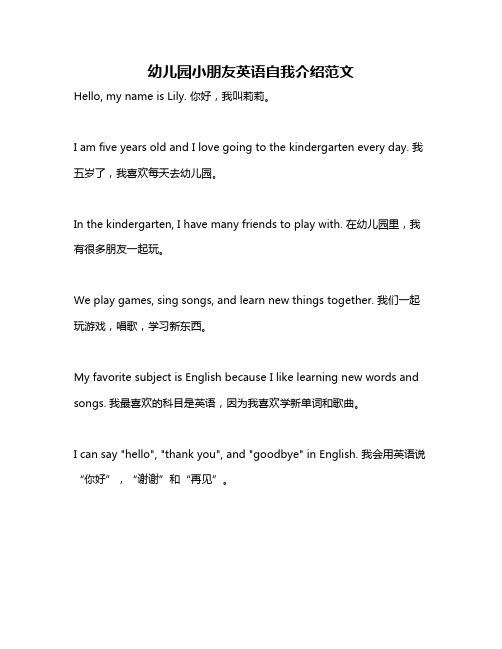 幼儿园小朋友英语自我介绍范文

Hello, my name is Lily. 你好，我叫莉莉。

I am five years old and I love going to the kindergarten every day. 我五岁了，我喜欢每天去幼儿园。

In the kindergarten, I have many friends to play with. 在幼儿园里，我有很多朋友一起玩。

We play games, sing songs, and learn new things together. 我们一起玩游戏，唱歌，学习新东西。

My favorite subject is English because I like learning new words and songs. 我最喜欢的科目是英语，因为我喜欢学新单词和歌曲。

I can say "hello", "thank you", and "goodbye" in English. 我会用英语说“你好”，“谢谢”和“再见”。